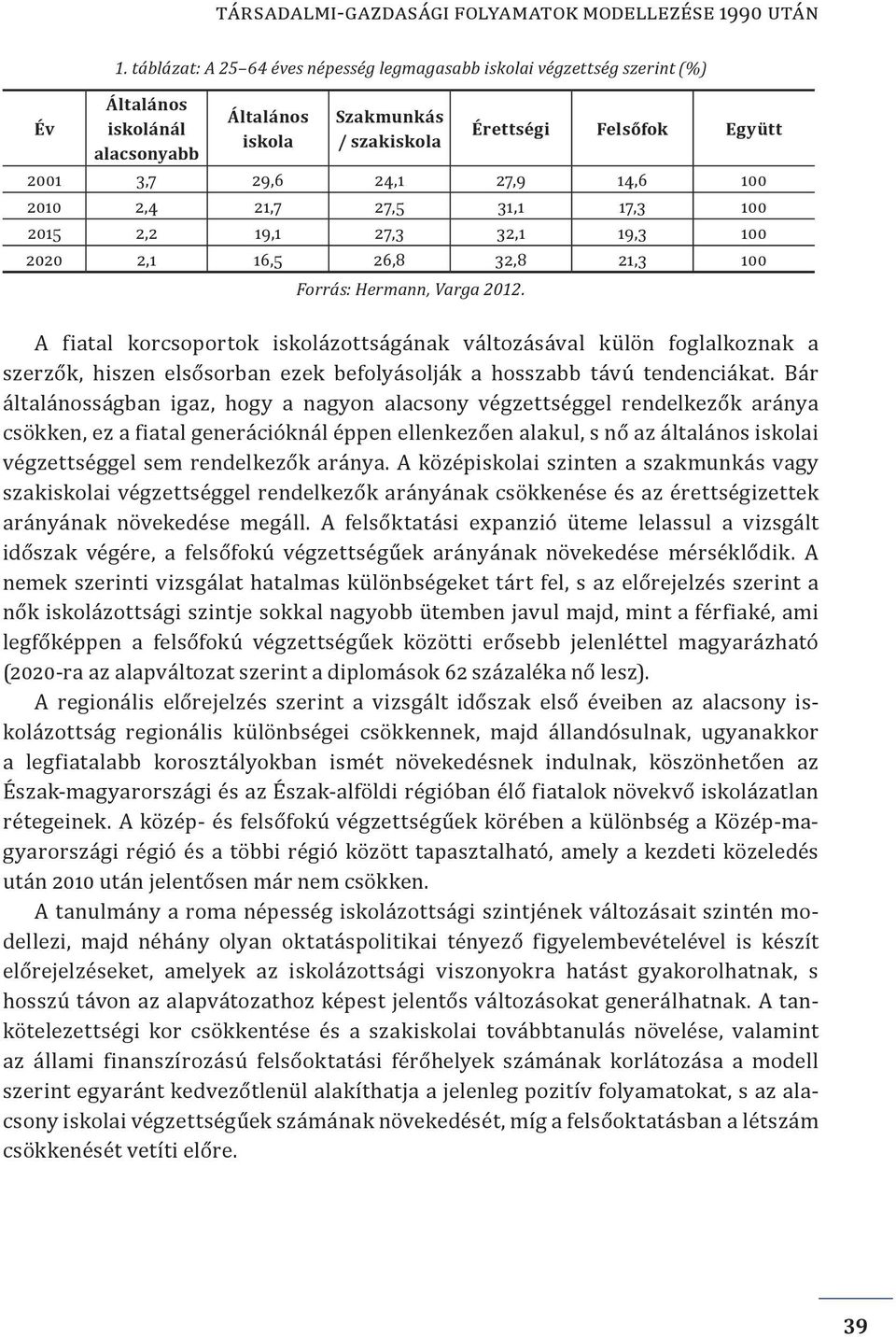 TÁRSADALMI-GAZDASÁGI FOLYAMATOK MODELLEZÉSE 1990 UTÁN

1. táblázat: A 25–64 éves népesség legmagasabb iskolai végzettség szerint (%)

| Év | Általános iskolánál alacsonyabb | Általános iskola | Szakmunkás / szakiskola | Érettségi | Felsőfok | Együtt |
|---|---|---|---|---|---|---|
| 2001 | 3,7 | 29,6 | 24,1 | 27,9 | 14,6 | 100 |
| 2010 | 2,4 | 21,7 | 27,5 | 31,1 | 17,3 | 100 |
| 2015 | 2,2 | 19,1 | 27,3 | 32,1 | 19,3 | 100 |
| 2020 | 2,1 | 16,5 | 26,8 | 32,8 | 21,3 | 100 |

Forrás: Hermann, Varga 2012.

A fiatal korcsoportok iskolázottságának változásával külön foglalkoznak a szerzők, hiszen elsősorban ezek befolyásolják a hosszabb távú tendenciákat. Bár általánosságban igaz, hogy a nagyon alacsony végzettséggel rendelkezők aránya csökken, ez a fiatal generációknál éppen ellenkezően alakul, s nő az általános iskolai végzettséggel sem rendelkezők aránya. A középiskolai szinten a szakmunkás vagy szakiskolai végzettséggel rendelkezők arányának csökkenése és az érettségizettek arányának növekedése megáll. A felsőktatási expanzió üteme lelassul a vizsgált időszak végére, a felsőfokú végzettségűek arányának növekedése mérséklődik. A nemek szerinti vizsgálat hatalmas különbségeket tárt fel, s az előrejelzés szerint a nők iskolázottsági szintje sokkal nagyobb ütemben javul majd, mint a férfiaké, ami legfőképpen a felsőfokú végzettségűek közötti erősebb jelenléttel magyarázható (2020-ra az alapváltozat szerint a diplomások 62 százaléka nő lesz).

A regionális előrejelzés szerint a vizsgált időszak első éveiben az alacsony iskolázottság regionális különbségei csökkennek, majd állandósulnak, ugyanakkor a legfiatalabb korosztályokban ismét növekedésnek indulnak, köszönhetően az Észak-magyarországi és az Észak-alföldi régióban élő fiatalok növekvő iskolázatlan rétegeinek. A közép- és felsőfokú végzettségűek körében a különbség a Közép-magyarországi régió és a többi régió között tapasztalható, amely a kezdeti közeledés után 2010 után jelentősen már nem csökken.

A tanulmány a roma népesség iskolázottsági szintjének változásait szintén modellezi, majd néhány olyan oktatáspolitikai tényező figyelembevételével is készít előrejelzéseket, amelyek az iskolázottsági viszonyokra hatást gyakorolhatnak, s hosszú távon az alapvátozathoz képest jelentős változásokat generálhatnak. A tankötelezettségi kor csökkentése és a szakiskolai továbbtanulás növelése, valamint az állami finanszírozású felsőoktatási férőhelyek számának korlátozása a modell szerint egyaránt kedvezőtlenül alakíthatja a jelenleg pozitív folyamatokat, s az alacsony iskolai végzettségűek számának növekedését, míg a felsőoktatásban a létszám csökkenését vetíti előre.

39